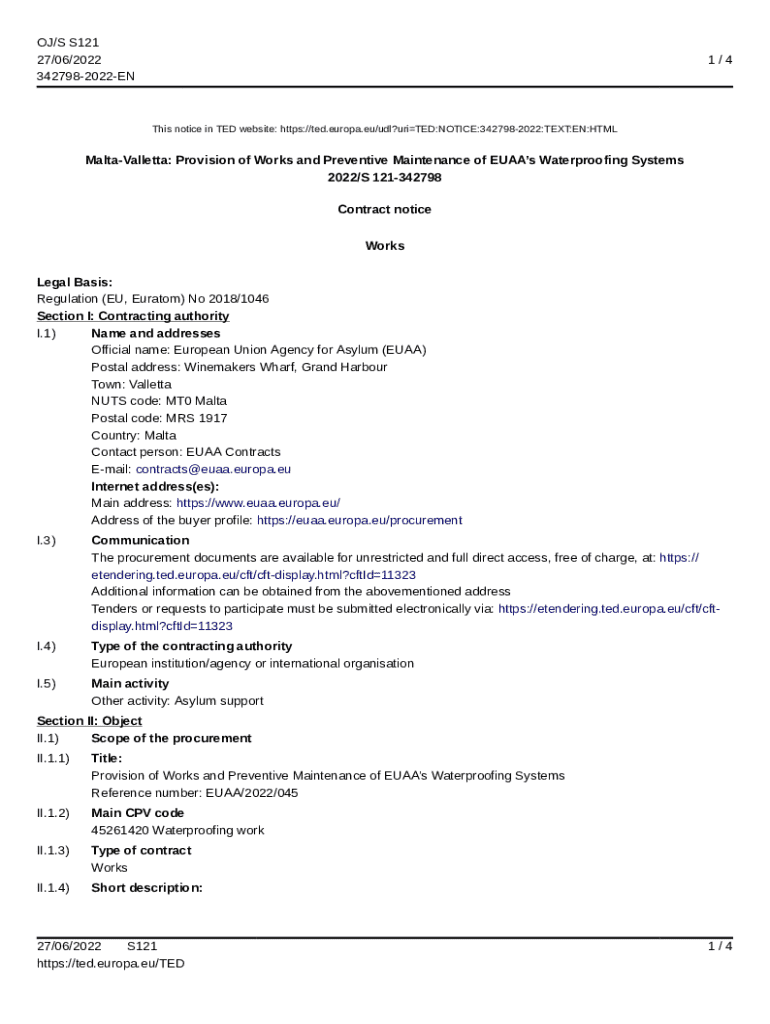 OJ/S S121
27/06/2022
342798-2022-EN

1 / 4

This notice in TED website: https://ted.europa.eu/udl?uri=TED:NOTICE:342798-2022:TEXT:EN:HTML

Malta-Valletta: Provision of Works and Preventive Maintenance of EUAA's Waterproofing Systems
2022/S 121-342798

Contract notice

Works

Legal Basis:
Regulation (EU, Euratom) No 2018/1046
Section I: Contracting authority
I.1) Name and addresses
Official name: European Union Agency for Asylum (EUAA)
Postal address: Winemakers Wharf, Grand Harbour
Town: Valletta
NUTS code: MT0 Malta
Postal code: MRS 1917
Country: Malta
Contact person: EUAA Contracts
E-mail: contracts@euaa.europa.eu
Internet address(es):
Main address: https://www.euaa.europa.eu/
Address of the buyer profile: https://euaa.europa.eu/procurement
I.3) Communication
The procurement documents are available for unrestricted and full direct access, free of charge, at: https://etendering.ted.europa.eu/cft/cft-display.html?cftId=11323
Additional information can be obtained from the abovementioned address
Tenders or requests to participate must be submitted electronically via: https://etendering.ted.europa.eu/cft/cft-display.html?cftId=11323
I.4) Type of the contracting authority
European institution/agency or international organisation
I.5) Main activity
Other activity: Asylum support
Section II: Object
II.1) Scope of the procurement
II.1.1) Title:
Provision of Works and Preventive Maintenance of EUAA's Waterproofing Systems
Reference number: EUAA/2022/045
II.1.2) Main CPV code
45261420 Waterproofing work
II.1.3) Type of contract
Works
II.1.4) Short description:

27/06/2022 S121
https://ted.europa.eu/TED
1 / 4